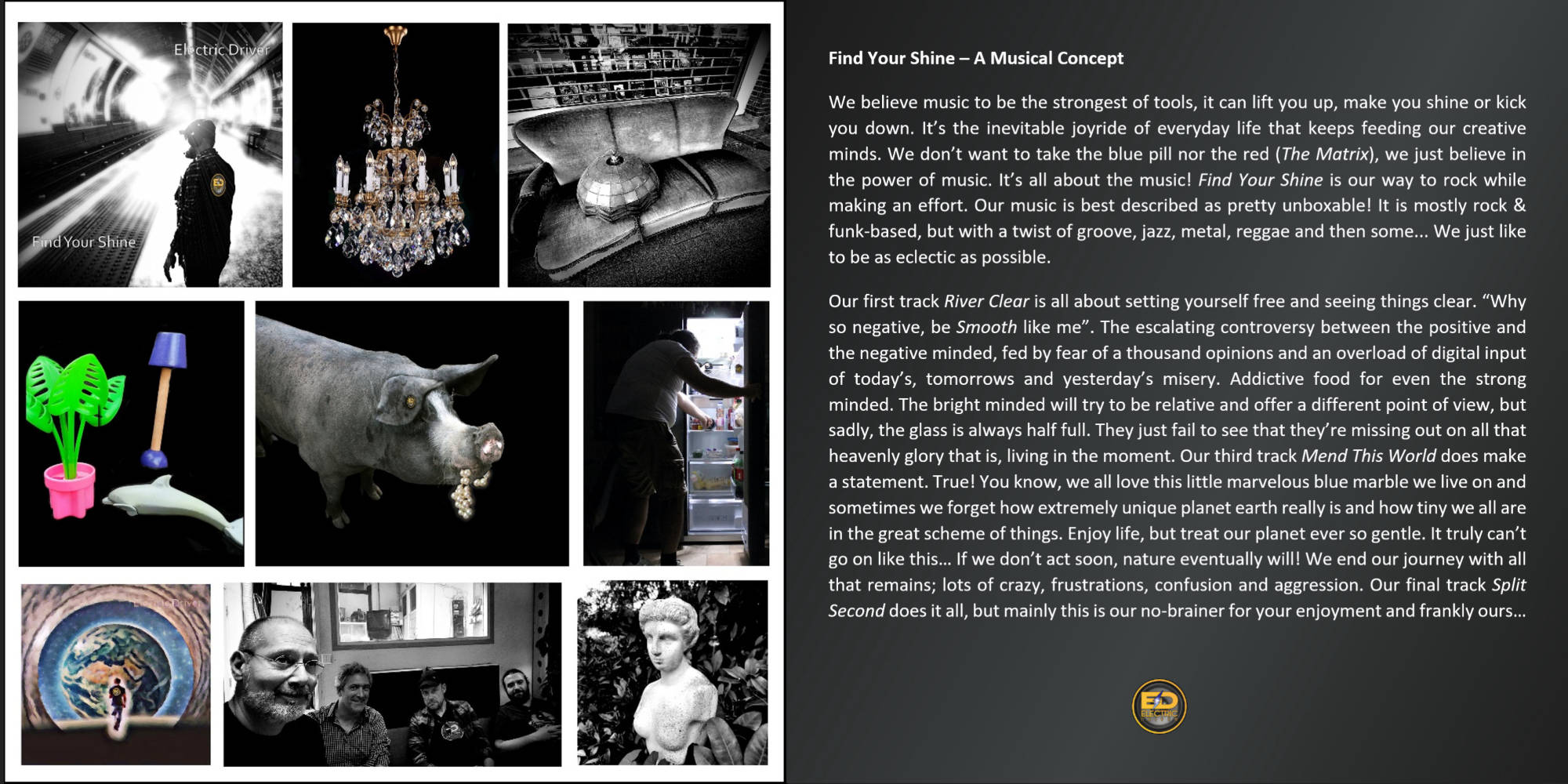 Electric Driver

Find Your Shine

Find Your Shine – A Musical Concept

We believe music to be the strongest of tools, it can lift you up, make you shine or kick you down. It's the inevitable joyride of everyday life that keeps feeding our creative minds. We don't want to take the blue pill nor the red (The Matrix), we just believe in the power of music. It's all about the music! Find Your Shine is our way to rock while making an effort. Our music is best described as pretty unboxable! It is mostly rock & funk-based, but with a twist of groove, jazz, metal, reggae and then some... We just like to be as eclectic as possible.

Our first track River Clear is all about setting yourself free and seeing things clear. "Why so negative, be Smooth like me". The escalating controversy between the positive and the negative minded, fed by fear of a thousand opinions and an overload of digital input of today's, tomorrows and yesterday's misery. Addictive food for even the strong minded. The bright minded will try to be relative and offer a different point of view, but sadly, the glass is always half full. They just fail to see that they're missing out on all that heavenly glory that is, living in the moment. Our third track Mend This World does make a statement. True! You know, we all love this little marvelous blue marble we live on and sometimes we forget how extremely unique planet earth really is and how tiny we all are in the great scheme of things. Enjoy life, but treat our planet ever so gentle. It truly can't go on like this... If we don't act soon, nature eventually will! We end our journey with all that remains; lots of crazy, frustrations, confusion and aggression. Our final track Split Second does it all, but mainly this is our no-brainer for your enjoyment and frankly ours...

ED ELECTRIC